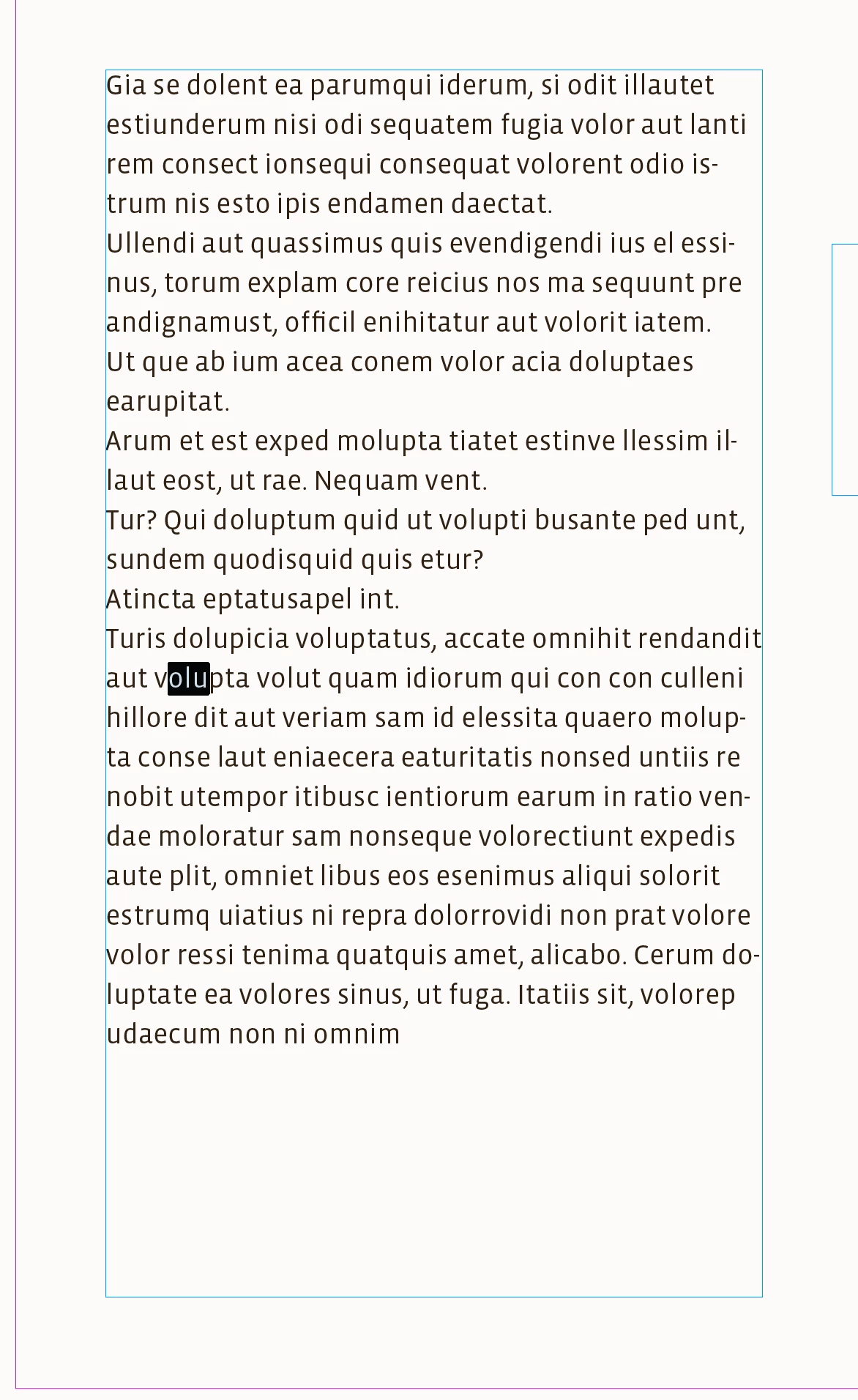 Gia se dolent ea parumqui iderum, si odit illautet estiunderum nisi odi sequatem fugia volor aut lanti rem consect ionsequi consequat volorent odio istrum nis esto ipis endamen daectat.
Ullendi aut quassimus quis evendigendi ius el essinus, torum explam core reicius nos ma sequunt pre andignamust, officil enihitatur aut volorit iatem.
Ut que ab ium acea conem volor acia doluptaes earupitat.
Arum et est exped molupta tiatet estinve llessim illaut eost, ut rae. Nequam vent.
Tur? Qui doluptum quid ut volupti busante ped unt, sundem quodisquid quis etur?
Atincta eptatusapel int.
Turis dolupicia voluptatus, accate omnihit rendandit aut volupta volut quam idiorum qui con con culleni hillore dit aut veriam sam id elessita quaero molupta conse laut eniaecera eaturitatis nonsed untiis re nobit utempor itibusc ientiorum earum in ratio vendae moloratur sam nonseque volorectiunt expedis aute plit, omniet libus eos esenimus aliqui solorit estrumq uiatius ni repra dolorrovidi non prat volore volor ressi tenima quatquis amet, alicabo. Cerum doluptate ea volores sinus, ut fuga. Itatiis sit, volorep udaecum non ni omnim